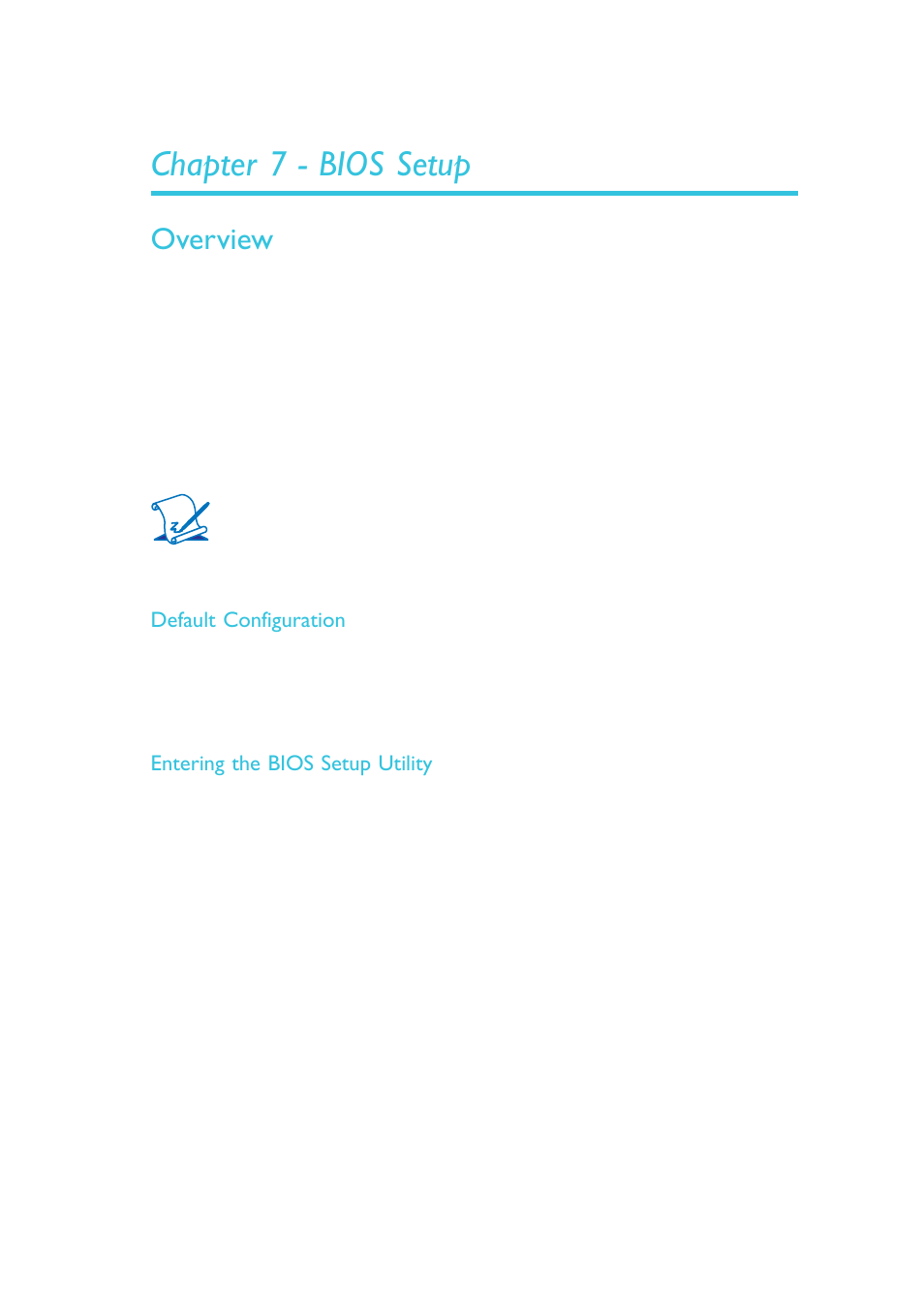 Chapter 7 - BIOS Setup

Overview

Default Configuration

Entering the BIOS Setup Utility